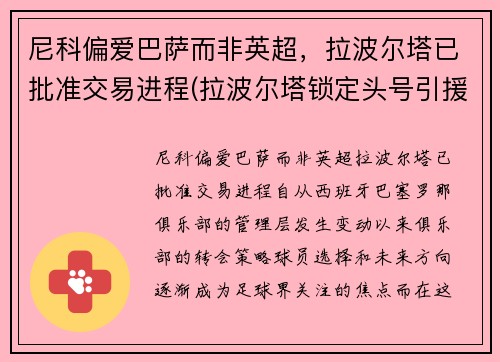 尼科偏爱巴萨而非英超，拉波尔塔已批准交易进程(拉波尔塔锁定头号引援

尼科偏爱巴萨而非英超拉波尔塔已批准交易进程自从西班牙巴塞罗那俱乐部的管理层发生变动以来俱乐部的转会策略球员选择和未来方向逐渐成为足球界关注的焦点而在这